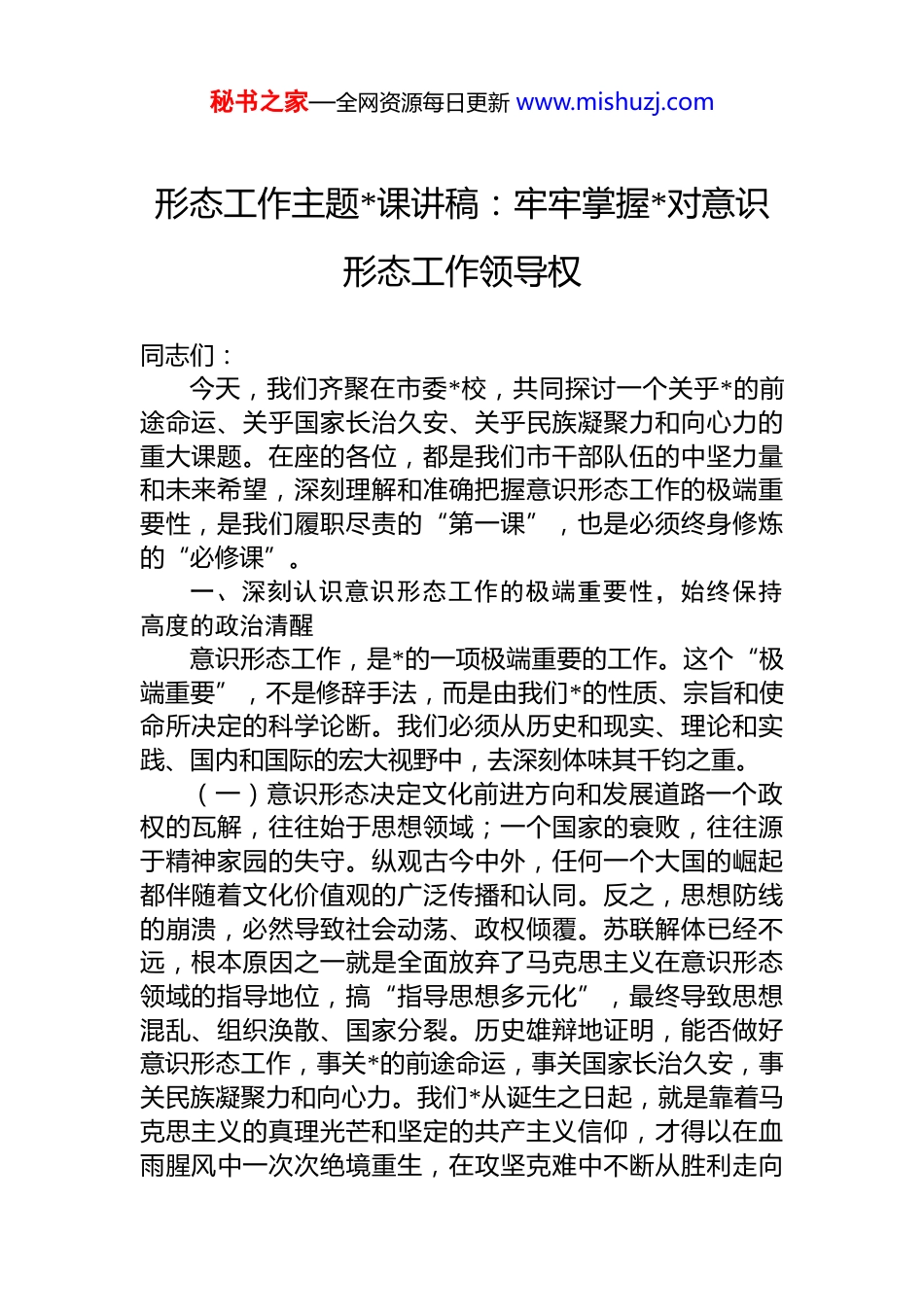 秘书之家—全网资源每日更新 www.mishuzj.com

形态工作主题*课讲稿：牢牢掌握*对意识形态工作领导权

同志们：

今天，我们齐聚在市委*校，共同探讨一个关乎*的前途命运、关乎国家长治久安、关乎民族凝聚力和向心力的重大课题。在座的各位，都是我们市干部队伍的中坚力量和未来希望，深刻理解和准确把握意识形态工作的极端重要性，是我们履职尽责的“第一课”，也是必须终身修炼的“必修课”。

一、深刻认识意识形态工作的极端重要性，始终保持高度的政治清醒

意识形态工作，是*的一项极端重要的工作。这个“极端重要”，不是修辞手法，而是由我们*的性质、宗旨和使命所决定的科学论断。我们必须从历史和现实、理论和实践、国内和国际的宏大视野中，去深刻体味其千钧之重。

（一）意识形态决定文化前进方向和发展道路一个政权的瓦解，往往始于思想领域；一个国家的衰败，往往源于精神家园的失守。纵观古今中外，任何一个大国的崛起都伴随着文化价值观的广泛传播和认同。反之，思想防线的崩溃，必然导致社会动荡、政权倾覆。苏联解体已经不远，根本原因之一就是全面放弃了马克思主义在意识形态领域的指导地位，搞“指导思想多元化”，最终导致思想混乱、组织涣散、国家分裂。历史雄辩地证明，能否做好意识形态工作，事关*的前途命运，事关国家长治久安，事关民族凝聚力和向心力。我们*从诞生之日起，就是靠着马克思主义的真理光芒和坚定的共产主义信仰，才得以在血雨腥风中一次次绝境重生，在攻坚克难中不断从胜利走向